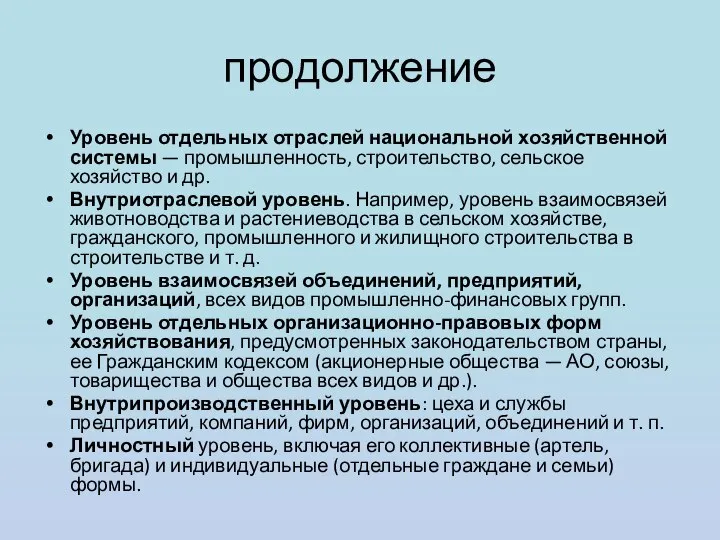 продолжение

• Уровень отдельных отраслей национальной хозяйственной системы — промышленность, строительство, сельское хозяйство и др.
• Внутриотраслевой уровень. Например, уровень взаимосвязей животноводства и растениеводства в сельском хозяйстве, гражданского, промышленного и жилищного строительства в строительстве и т. д.
• Уровень взаимосвязей объединений, предприятий, организаций, всех видов промышленно-финансовых групп.
• Уровень отдельных организационно-правовых форм хозяйствования, предусмотренных законодательством страны, ее Гражданским кодексом (акционерные общества — АО, союзы, товарищества и общества всех видов и др.).
• Внутрипроизводственный уровень: цеха и службы предприятий, компаний, фирм, организаций, объединений и т. п.
• Личностный уровень, включая его коллективные (артель, бригада) и индивидуальные (отдельные граждане и семьи) формы.